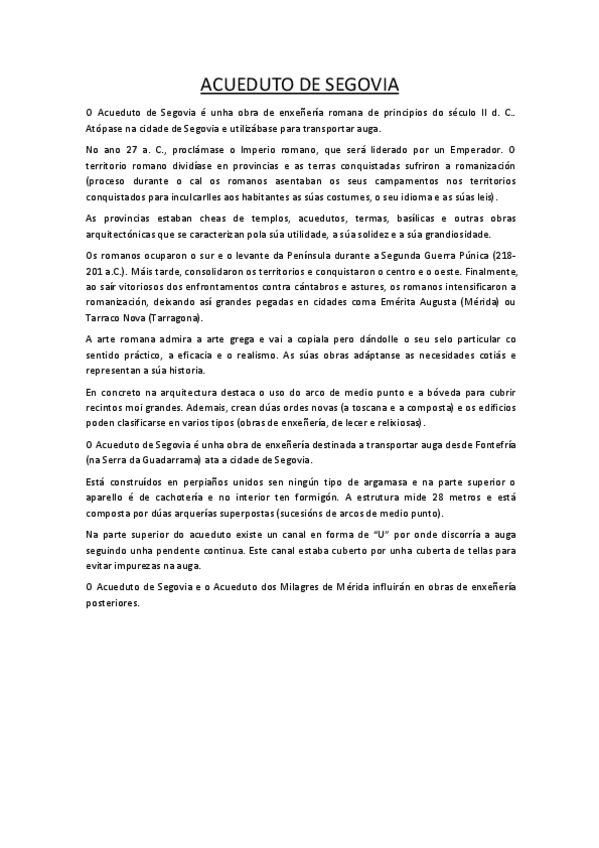 ACUEDUTO DE SEGOVIA

O Acueduto de Segovia é unha obra de enxeñería romana de principios do século II d. C.. Atópase na cidade de Segovia e utilizábase para transportar auga.

No ano 27 a. C., proclámase o Imperio romano, que será liderado por un Emperador. O territorio romano dividíase en provincias e as terras conquistadas sufriron a romanización (proceso durante o cal os romanos asentaban os seus campamentos nos territorios conquistados para inculcarlles aos habitantes as súas costumes, o seu idioma e as súas leis).

As provincias estaban cheas de templos, acuedutos, termas, basílicas e outras obras arquitectónicas que se caracterizan pola súa utilidade, a súa solidez e a súa grandiosidade.

Os romanos ocuparon o sur e o levante da Península durante a Segunda Guerra Púnica (218-201 a.C.). Máis tarde, consolidaron os territorios e conquistaron o centro e o oeste. Finalmente, ao saír vitoriosos dos enfrontamentos contra cántabros e astures, os romanos intensificaron a romanización, deixando así grandes pegadas en cidades coma Emérita Augusta (Mérida) ou Tarraco Nova (Tarragona).

A arte romana admira a arte grega e vai a copiala pero dándolle o seu selo particular co sentido práctico, a eficacia e o realismo. As súas obras adáptanse as necesidades cotiás e representan a súa historia.

En concreto na arquitectura destaca o uso do arco de medio punto e a bóveda para cubrir recintos moi grandes. Ademais, crean dúas ordes novas (a toscana e a composta) e os edificios poden clasificarse en varios tipos (obras de enxeñería, de lecer e relixiosas).

O Acueduto de Segovia é unha obra de enxeñería destinada a transportar auga desde Fontefría (na Serra da Guadarrama) ata a cidade de Segovia.

Está construídos en perpiaños unidos sen ningún tipo de argamasa e na parte superior o aparello é de cachotería e no interior ten formigón. A estrutura mide 28 metros e está composta por dúas arquerías superpostas (sucesións de arcos de medio punto).

Na parte superior do acueduto existe un canal en forma de "U" por onde discorría a auga seguindo unha pendente continua. Este canal estaba cuberto por unha cuberta de tellas para evitar impurezas na auga.

O Acueduto de Segovia e o Acueduto dos Milagres de Mérida influirán en obras de enxeñería posteriores.